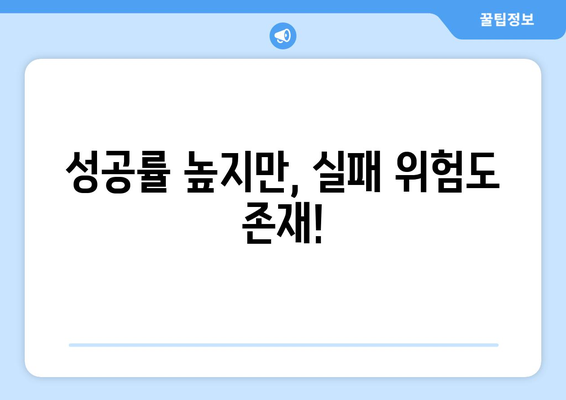 꿀팁정보

성공률 높지만, 실패 위험도 존재!